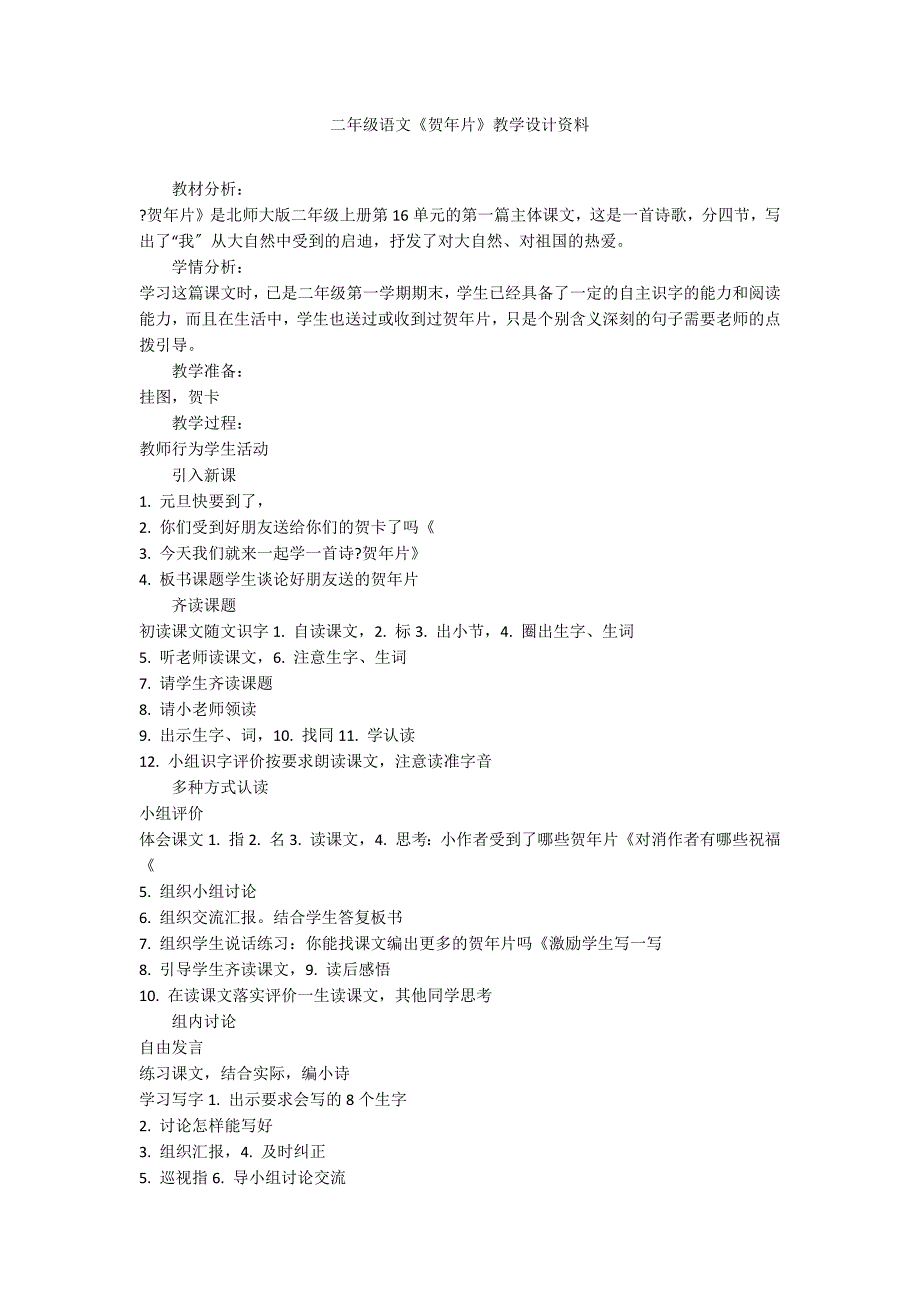 二年级语文《贺年片》教学设计资料

教材分析：

?贺年片》是北师大版二年级上册第16单元的第一篇主体课文，这是一首诗歌，分四节，写出了“我″从大自然中受到的启迪，抒发了对大自然、对祖国的热爱。

学情分析：

学习这篇课文时，已是二年级第一学期期末，学生已经具备了一定的自主识字的能力和阅读能力，而且在生活中，学生也送过或收到过贺年片，只是个别含义深刻的句子需要老师的点拨引导。

教学准备：

挂图，贺卡

教学过程：

教师行为学生活动

引入新课

1. 元旦快要到了，

2. 你们受到好朋友送给你们的贺卡了吗《

3. 今天我们就来一起学一首诗?贺年片》

4. 板书课题学生谈论好朋友送的贺年片

齐读课题

初读课文随文识字 1. 自读课文，2. 标 3. 出小节，4. 圈出生字、生词

5. 听老师读课文，6. 注意生字、生词

7. 请学生齐读课题

8. 请小老师领读

9. 出示生字、词，10. 找同 11. 学认读

12. 小组识字评价按要求朗读课文，注意读准字音

多种方式认读

小组评价

体会课文 1. 指 2. 名 3. 读课文，4. 思考：小作者受到了哪些贺年片《对消作者有哪些祝福《

5. 组织小组讨论

6. 组织交流汇报。结合学生答复板书

7. 组织学生说话练习：你能找课文编出更多的贺年片吗《激励学生写一写

8. 引导学生齐读课文，9. 读后感悟

10. 在读课文落实评价一生读课文，其他同学思考

组内讨论

自由发言

练习课文，结合实际，编小诗

学习写字 1. 出示要求会写的 8 个生字

2. 讨论怎样能写好

3. 组织汇报，4. 及时纠正

5. 巡视指 6. 导小组讨论交流